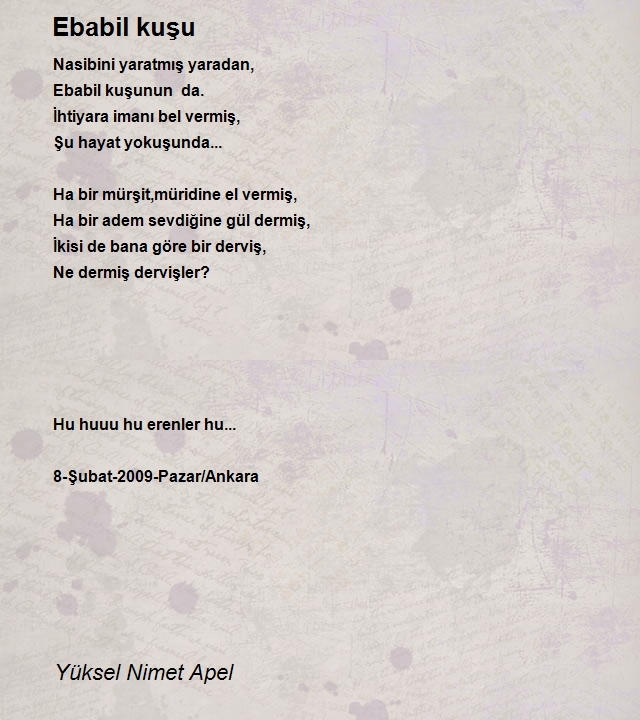 Ebabil kuşu

Nasibini yaratmış yaradan,
Ebabil kuşunun da.
İhtiyara imanı bel vermiş,
Şu hayat yokuşunda...

Ha bir mürşit,müridine el vermiş,
Ha bir adem sevdiğine gül dermiş,
İkisi de bana göre bir derviş,
Ne dermiş dervişler?

Hu huuu hu erenler hu...

8-Şubat-2009-Pazar/Ankara

Yüksel Nimet Apel